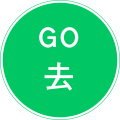 GO
去